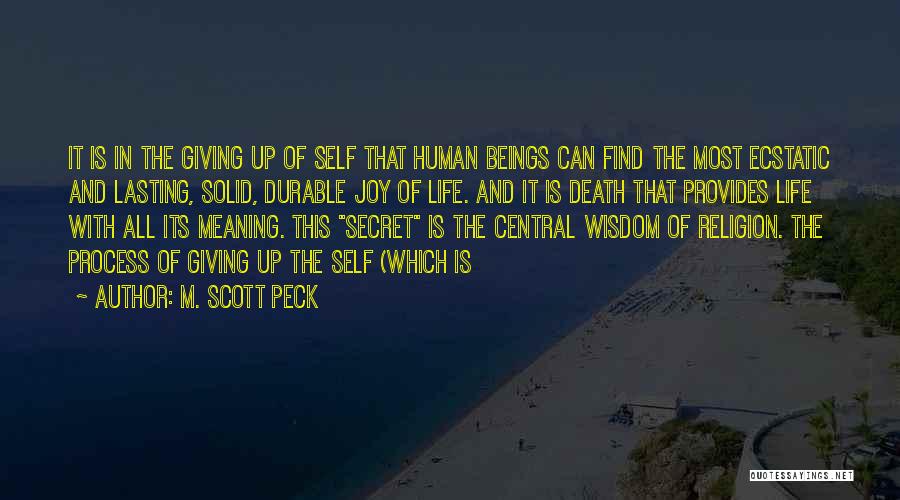 IT IS IN THE GIVING UP OF SELF THAT HUMAN BEINGS CAN FIND THE MOST ECSTATIC AND LASTING, SOLID, DURABLE JOY OF LIFE. AND IT IS DEATH THAT PROVIDES LIFE WITH ALL ITS MEANING. THIS "SECRET" IS THE CENTRAL WISDOM OF RELIGION. THE PROCESS OF GIVING UP THE SELF (WHICH IS

~ AUTHOR: M. SCOTT PECK

QUOTESSAYINGS.NET